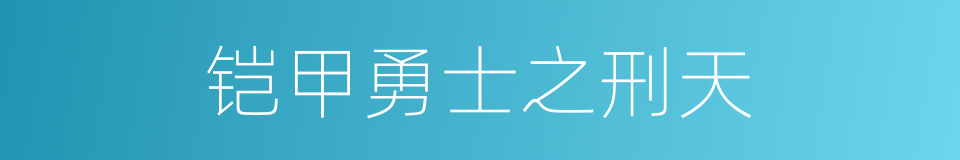 铠甲勇士之刑天